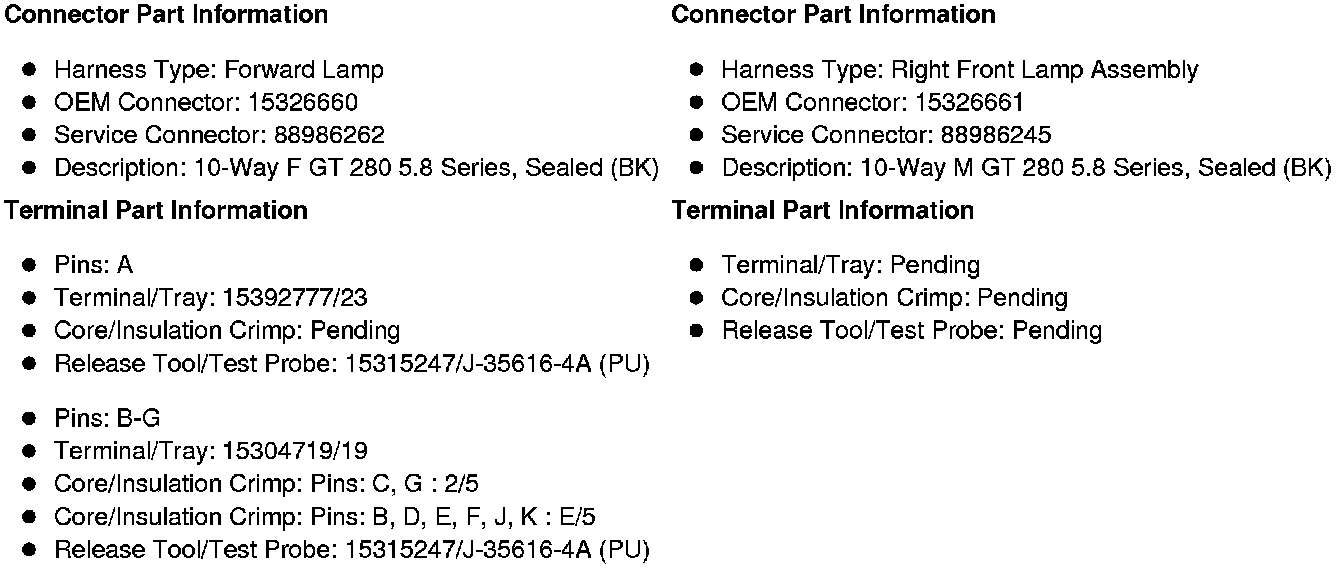 Connector Part Information

• Harness Type: Forward Lamp
• OEM Connector: 15326660
• Service Connector: 88986262
• Description: 10-Way F GT 280 5.8 Series, Sealed (BK)

Terminal Part Information

• Pins: A
• Terminal/Tray: 15392777/23
• Core/Insulation Crimp: Pending
• Release Tool/Test Probe: 15315247/J-35616-4A (PU)

• Pins: B-G
• Terminal/Tray: 15304719/19
• Core/Insulation Crimp: Pins: C, G : 2/5
• Core/Insulation Crimp: Pins: B, D, E, F, J, K : E/5
• Release Tool/Test Probe: 15315247/J-35616-4A (PU)

Connector Part Information

• Harness Type: Right Front Lamp Assembly
• OEM Connector: 15326661
• Service Connector: 88986245
• Description: 10-Way M GT 280 5.8 Series, Sealed (BK)

Terminal Part Information

• Terminal/Tray: Pending
• Core/Insulation Crimp: Pending
• Release Tool/Test Probe: Pending